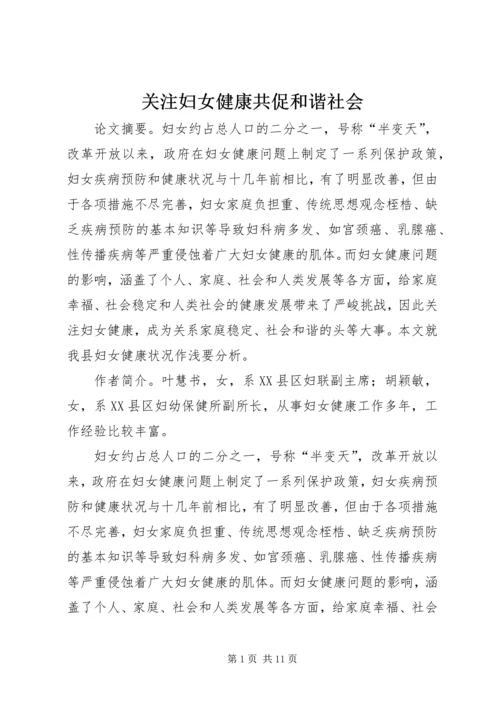 关注妇女健康共促和谐社会

论文摘要。妇女约占总人口的二分之一，号称“半变天”，改革开放以来，政府在妇女健康问题上制定了一系列保护政策，妇女疾病预防和健康状况与十几年前相比，有了明显改善，但由于各项措施不尽完善，妇女家庭负担重、传统思想观念桎梏、缺乏疾病预防的基本知识等导致妇科病多发、如宫颈癌、乳腺癌、性传播疾病等严重侵蚀着广大妇女健康的肌体。而妇女健康问题的影响，涵盖了个人、家庭、社会和人类发展等各方面，给家庭幸福、社会稳定和人类社会的健康发展带来了严峻挑战，因此关注妇女健康，成为关系家庭稳定、社会和谐的头等大事。本文就我县妇女健康状况作浅要分析。

作者简介。叶慧书，女，系XX县区妇联副主席；胡颖敏，女，系XX县区妇幼保健所副所长，从事妇女健康工作多年，工作经验比较丰富。

妇女约占总人口的二分之一，号称“半变天”，改革开放以来，政府在妇女健康问题上制定了一系列保护政策，妇女疾病预防和健康状况与十几年前相比，有了明显改善，但由于各项措施不尽完善，妇女家庭负担重、传统思想观念桎梏、缺乏疾病预防的基本知识等导致妇科病多发、如宫颈癌、乳腺癌、性传播疾病等严重侵蚀着广大妇女健康的肌体。而妇女健康问题的影响，涵盖了个人、家庭、社会和人类发展等各方面，给家庭幸福、社会

第1页 共11页